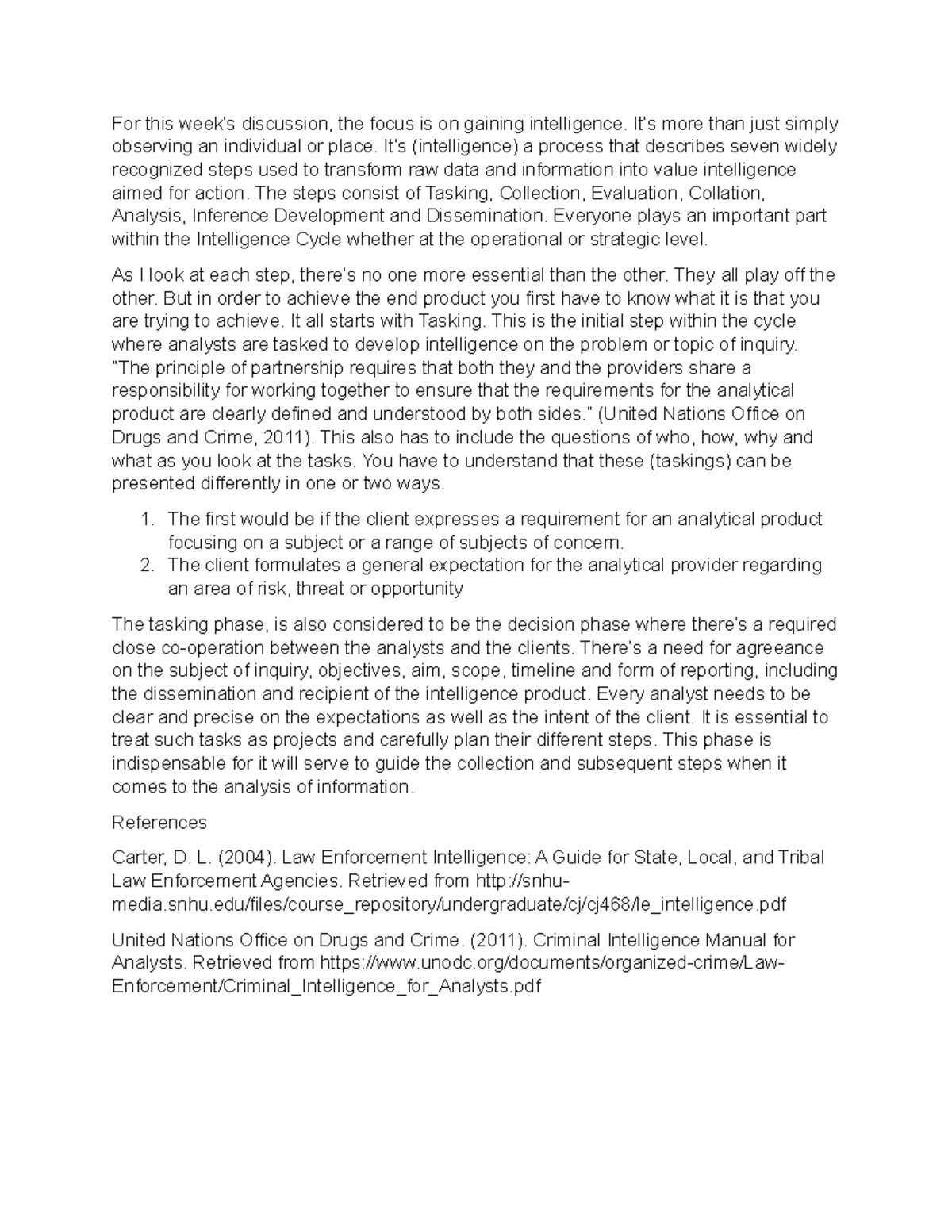 For this week's discussion, the focus is on gaining intelligence. It's more than just simply observing an individual or place. It's (intelligence) a process that describes seven widely recognized steps used to transform raw data and information into value intelligence aimed for action. The steps consist of Tasking, Collection, Evaluation, Collation, Analysis, Inference Development and Dissemination. Everyone plays an important part within the Intelligence Cycle whether at the operational or strategic level.

As I look at each step, there's no one more essential than the other. They all play off the other. But in order to achieve the end product you first have to know what it is that you are trying to achieve. It all starts with Tasking. This is the initial step within the cycle where analysts are tasked to develop intelligence on the problem or topic of inquiry. "The principle of partnership requires that both they and the providers share a responsibility for working together to ensure that the requirements for the analytical product are clearly defined and understood by both sides." (United Nations Office on Drugs and Crime, 2011). This also has to include the questions of who, how, why and what as you look at the tasks. You have to understand that these (taskings) can be presented differently in one or two ways.

1. The first would be if the client expresses a requirement for an analytical product focusing on a subject or a range of subjects of concern.
2. The client formulates a general expectation for the analytical provider regarding an area of risk, threat or opportunity

The tasking phase, is also considered to be the decision phase where there's a required close co-operation between the analysts and the clients. There's a need for agreeance on the subject of inquiry, objectives, aim, scope, timeline and form of reporting, including the dissemination and recipient of the intelligence product. Every analyst needs to be clear and precise on the expectations as well as the intent of the client. It is essential to treat such tasks as projects and carefully plan their different steps. This phase is indispensable for it will serve to guide the collection and subsequent steps when it comes to the analysis of information.

References

Carter, D. L. (2004). Law Enforcement Intelligence: A Guide for State, Local, and Tribal Law Enforcement Agencies. Retrieved from http://snhu-media.snhu.edu/files/course_repository/undergraduate/cj/cj468/le_intelligence.pdf

United Nations Office on Drugs and Crime. (2011). Criminal Intelligence Manual for Analysts. Retrieved from https://www.unodc.org/documents/organized-crime/Law-Enforcement/Criminal_Intelligence_for_Analysts.pdf